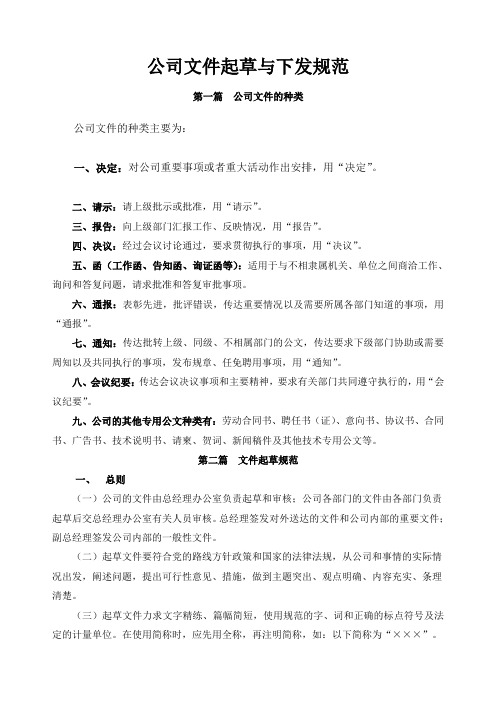 公司文件起草与下发规范

第一篇　公司文件的种类

公司文件的种类主要为：

一、决定：对公司重要事项或者重大活动作出安排，用“决定”。

二、请示：请上级批示或批准，用“请示”。

三、报告：向上级部门汇报工作、反映情况，用“报告”。

四、决议：经过会议讨论通过，要求贯彻执行的事项，用“决议”。

五、函（工作函、告知函、询证函等）：适用于与不相隶属机关、单位之间商洽工作、询问和答复问题，请求批准和答复审批事项。

六、通报：表彰先进，批评错误，传达重要情况以及需要所属各部门知道的事项，用“通报”。

七、通知：传达批转上级、同级、不相属部门的公文，传达要求下级部门协助或需要周知以及共同执行的事项，发布规章、任免聘用事项，用“通知”。

八、会议纪要：传达会议决议事项和主要精神，要求有关部门共同遵守执行的，用“会议纪要”。

九、公司的其他专用公文种类有：劳动合同书、聘任书（证）、意向书、协议书、合同书、广告书、技术说明书、请柬、贺词、新闻稿件及其他技术专用公文等。

第二篇　文件起草规范

一、　总则

（一）公司的文件由总经理办公室负责起草和审核；公司各部门的文件由各部门负责起草后交总经理办公室有关人员审核。总经理签发对外送达的文件和公司内部的重要文件；副总经理签发公司内部的一般性文件。

（二）起草文件要符合党的路线方针政策和国家的法律法规，从公司和事情的实际情况出发，阐述问题，提出可行性意见、措施，做到主题突出、观点明确、内容充实、条理清楚。

（三）起草文件力求文字精练、篇幅简短，使用规范的字、词和正确的标点符号及法定的计量单位。在使用简称时，应先用全称，再注明简称，如：以下简称为“×××”。